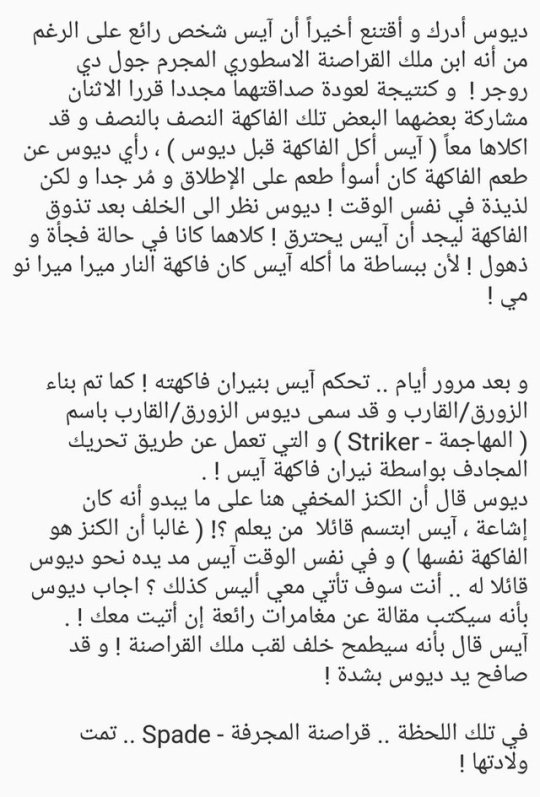 ديوس أدرك و أقتنع أخيراً أن آيس شخص رائع على الرغم من أنه ابن ملك القراصنة الاسطوري المجرم جول دي روجر ! و كنتيجة لعودة صداقتهما مجددا قررا الاثنان مشاركة بعضهما البعض تلك الفاكهة النصف بالنصف و قد اكلاها معاً ( آيس أكل الفاكهة قبل ديوس ) ، رأي ديوس عن طعم الفاكهة كان أسوأ طعم على الإطلاق و مُر جدا و لكن لذيذة في نفس الوقت ! ديوس نظر الى الخلف بعد تذوق الفاكهة ليجد أن آيس يحترق ! كلاهما كانا في حالة فجأة و ذهول ! لأن ببساطة ما أكله آيس كان فاكهة النار ميرا ميرا نو مي !

و بعد مرور أيام .. تحكم آيس بنيران فاكهته ! كما تم بناء الزورق/القارب و قد سمى ديوس الزورق/القارب باسم ( المهاجمة - Striker ) و التي تعمل عن طريق تحريك المجادف بواسطة نيران فاكهة آيس ! .
ديوس قال أن الكنز المخفي هنا على ما يبدو أنه كان إشاعة ، آيس ابتسم قائلا من يعلم ؟! ( غالبا أن الكنز هو الفاكهة نفسها ) و في نفس الوقت آيس مد يده نحو ديوس قائلا له .. أنت سوف تأتي معي أليس كذلك ؟ اجاب ديوس بأنه سيكتب مقالة عن مغامرات رائعة إن أتيت معك ! .
آيس قال بأنه سيطمح خلف لقب ملك القراصنة ! و قد صافح يد ديوس بشدة !

في تلك اللحظة .. قراصنة المجرفة - Spade .. تمت ولادتها !